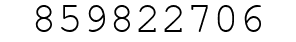 859822706